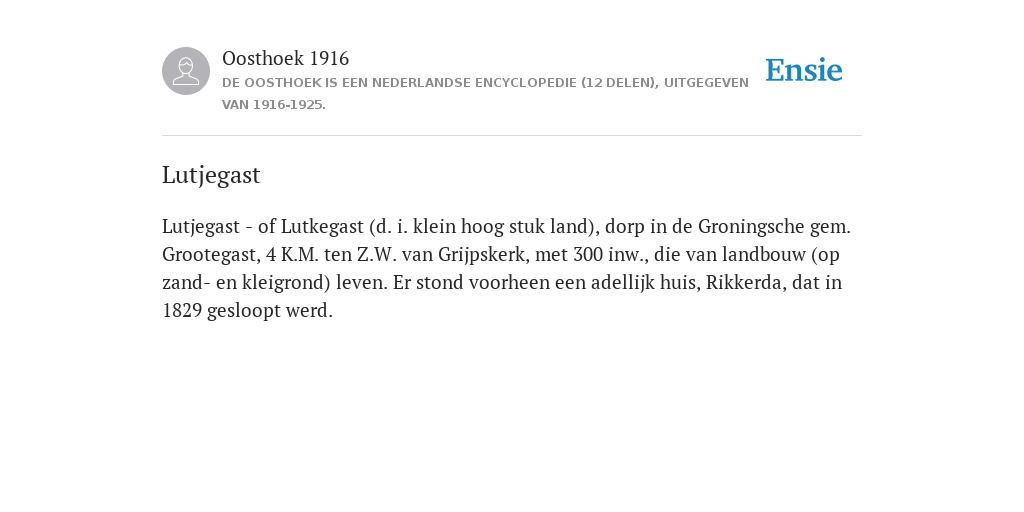 Oosthoek 1916
DE OOSTHOEK IS EEN NEDERLANDSE ENCYCLOPEDIE (12 DELEN), UITGEGEVEN VAN 1916-1925.

Ensie

Lutjegast

Lutjegast - of Lutkegast (d. i. klein hoog stuk land), dorp in de Groningsche gem. Grootegast, 4 K.M. ten Z.W. van Grijpskerk, met 300 inw., die van landbouw (op zand- en kleigrond) leven. Er stond voorheen een adellijk huis, Rikkerda, dat in 1829 gesloopt werd.